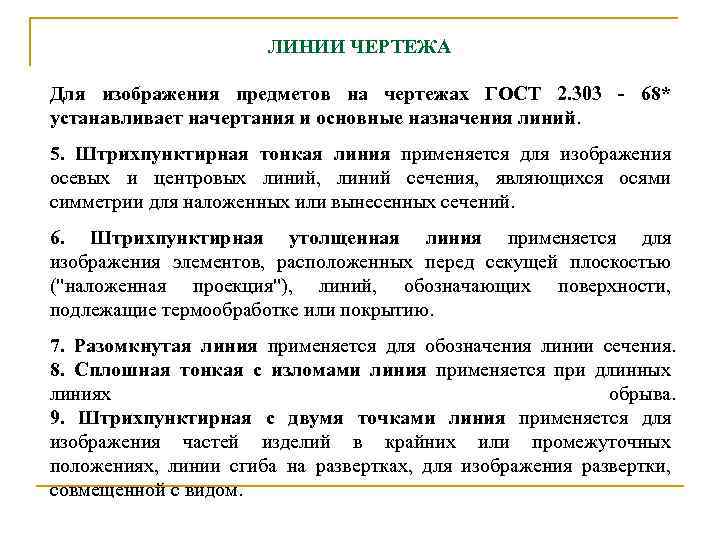 ЛИНИИ ЧЕРТЕЖА

Для изображения предметов на чертежах ГОСТ 2.303 - 68* устанавливает начертания и основные назначения линий.

5. Штрихпунктирная тонкая линия применяется для изображения осевых и центровых линий, линий сечения, являющихся осями симметрии для наложенных или вынесенных сечений.

6. Штрихпунктирная утолщенная линия применяется для изображения элементов, расположенных перед секущей плоскостью ("наложенная проекция"), линий, обозначающих поверхности, подлежащие термообработке или покрытию.

7. Разомкнутая линия применяется для обозначения линии сечения.
8. Сплошная тонкая с изломами линия применяется при длинных линиях обрыва.
9. Штрихпунктирная с двумя точками линия применяется для изображения частей изделий в крайних или промежуточных положениях, линии сгиба на развертках, для изображения развертки, совмещенной с видом.